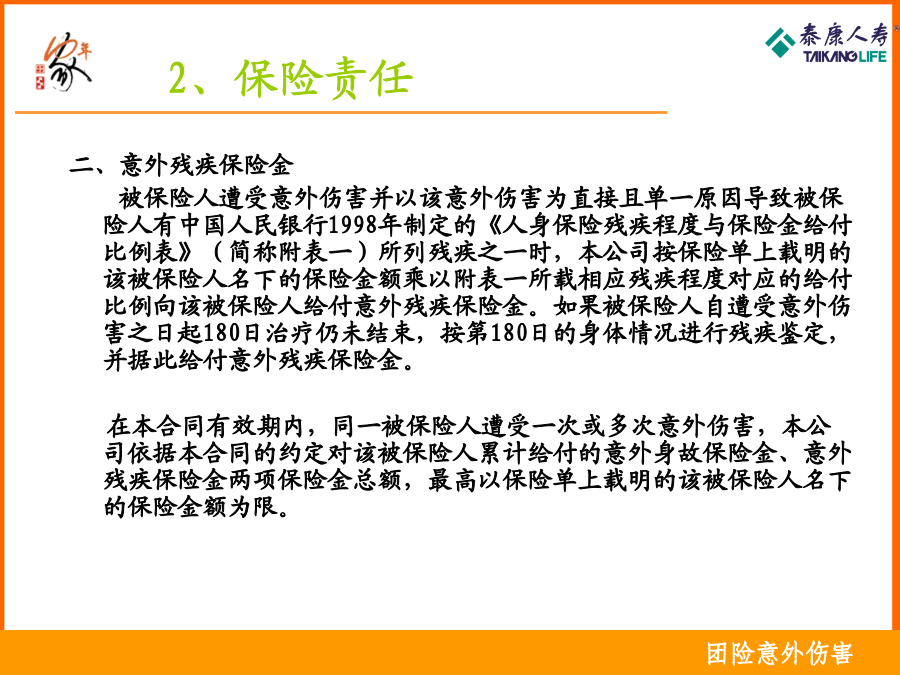 10年 家

泰康人寿 TAIKANG LIFE

2、保险责任

二、意外残疾保险金

被保险人遭受意外伤害并以该意外伤害为直接且单一原因导致被保险人有中国人民银行1998年制定的《人身保险残疾程度与保险金给付比例表》（简称附表一）所列残疾之一时，本公司按保险单上载明的该被保险人名下的保险金额乘以附表一所载相应残疾程度对应的给付比例向该被保险人给付意外残疾保险金。如果被保险人自遭受意外伤害之日起180日治疗仍未结束，按第180日的身体情况进行残疾鉴定，并据此给付意外残疾保险金。

在本合同有效期内，同一被保险人遭受一次或多次意外伤害，本公司依据本合同的约定对该被保险人累计给付的意外身故保险金、意外残疾保险金两项保险金总额，最高以保险单上载明的该被保险人名下的保险金额为限。

团险意外伤害